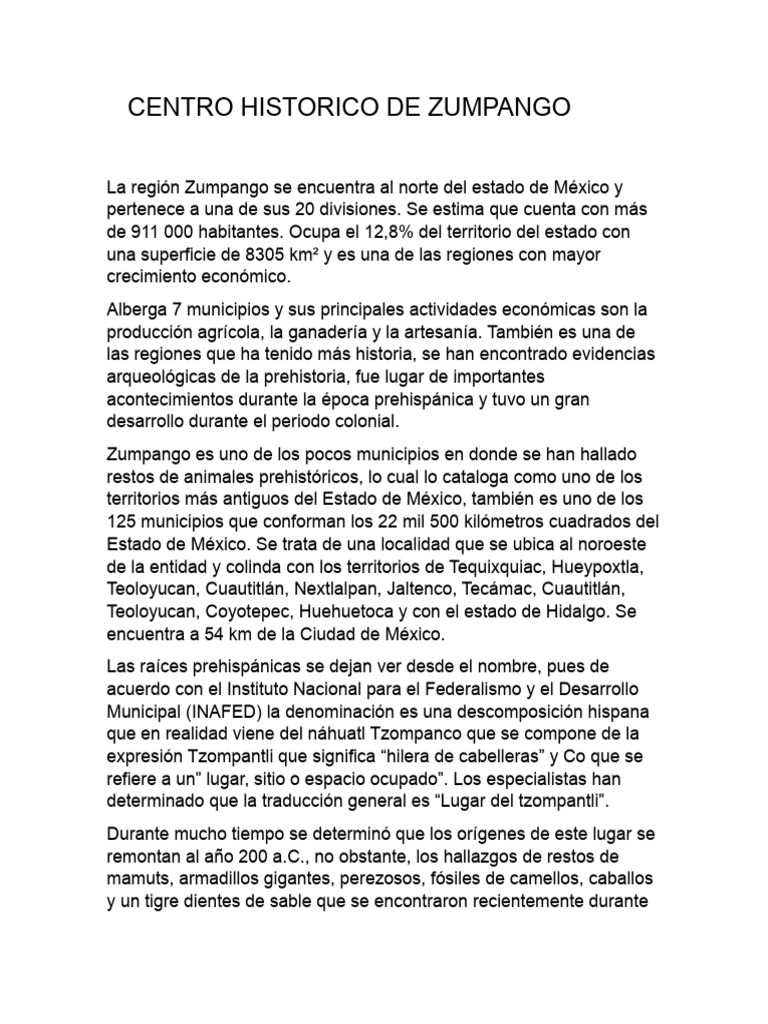 CENTRO HISTORICO DE ZUMPANGO

La región Zumpango se encuentra al norte del estado de México y pertenece a una de sus 20 divisiones. Se estima que cuenta con más de 911 000 habitantes. Ocupa el 12,8% del territorio del estado con una superficie de 8305 km² y es una de las regiones con mayor crecimiento económico.

Alberga 7 municipios y sus principales actividades económicas son la producción agrícola, la ganadería y la artesanía. También es una de las regiones que ha tenido más historia, se han encontrado evidencias arqueológicas de la prehistoria, fue lugar de importantes acontecimientos durante la época prehispánica y tuvo un gran desarrollo durante el periodo colonial.

Zumpango es uno de los pocos municipios en donde se han hallado restos de animales prehistóricos, lo cual lo cataloga como uno de los territorios más antiguos del Estado de México, también es uno de los 125 municipios que conforman los 22 mil 500 kilómetros cuadrados del Estado de México. Se trata de una localidad que se ubica al noroeste de la entidad y colinda con los territorios de Tequixquiac, Hueypoxtla, Teoloyucan, Cuautitlán, Nextlalpan, Jaltenco, Tecámac, Cuautitlán, Teoloyucan, Coyotepec, Huehuetoca y con el estado de Hidalgo. Se encuentra a 54 km de la Ciudad de México.

Las raíces prehispánicas se dejan ver desde el nombre, pues de acuerdo con el Instituto Nacional para el Federalismo y el Desarrollo Municipal (INAFED) la denominación es una descomposición hispana que en realidad viene del náhuatl Tzompanco que se compone de la expresión Tzompantli que significa “hilera de cabelleras” y Co que se refiere a un” lugar, sitio o espacio ocupado”. Los especialistas han determinado que la traducción general es “Lugar del tzompantli”.

Durante mucho tiempo se determinó que los orígenes de este lugar se remontan al año 200 a.C., no obstante, los hallazgos de restos de mamuts, armadillos gigantes, perezosos, fósiles de camellos, caballos y un tigre dientes de sable que se encontraron recientemente durante